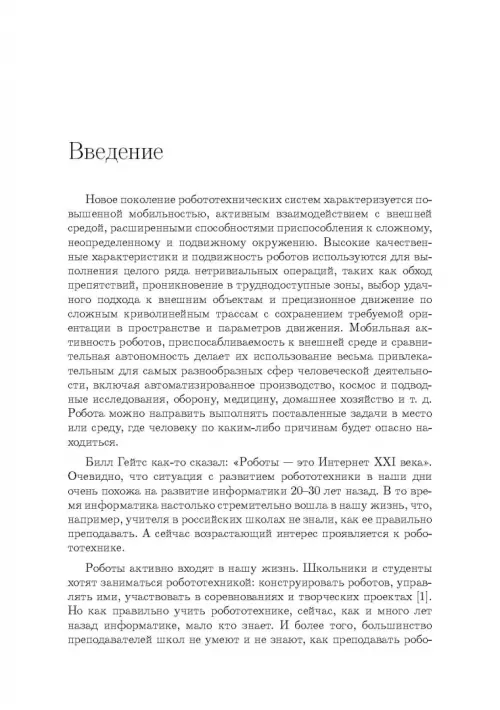 Введение

Новое поколение робототехнических систем характеризуется повышенной мобильностью, активным взаимодействием с внешней средой, расширенными способностями приспособления к сложному, неопределенному и подвижному окружению. Высокие качественные характеристики и подвижность роботов используются для выполнения целого ряда нетривиальных операций, таких как обход препятствий, проникновение в труднодоступные зоны, выбор удачного подхода к внешним объектам и прецизионное движение по сложным криволинейным трассам с сохранением требуемой ориентации в пространстве и параметров движения. Мобильная активность роботов, приспосабливаемость к внешней среде и сравнительная автономность делает их использование весьма привлекательным для самых разнообразных сфер человеческой деятельности, включая автоматизированное производство, космос и подводные исследования, оборону, медицину, домашнее хозяйство и т. д. Робота можно направить выполнять поставленные задачи в место или среду, где человеку по каким-либо причинам будет опасно находиться.

Билл Гейтс как-то сказал: «Роботы — это Интернет XXI века». Очевидно, что ситуация с развитием робототехники в наши дни очень похожа на развитие информатики 20–30 лет назад. В то время информатика настолько стремительно вошла в нашу жизнь, что, например, учителя в российских школах не знали, как ее правильно преподавать. А сейчас возрастающий интерес проявляется к робототехнике.

Роботы активно входят в нашу жизнь. Школьники и студенты хотят заниматься робототехникой: конструировать роботов, управлять ими, участвовать в соревнованиях и творческих проектах [1]. Но как правильно учить робототехнике, сейчас, как и много лет назад информатике, мало кто знает. И более того, большинство преподавателей школ не умеют и не знают, как преподавать робо-